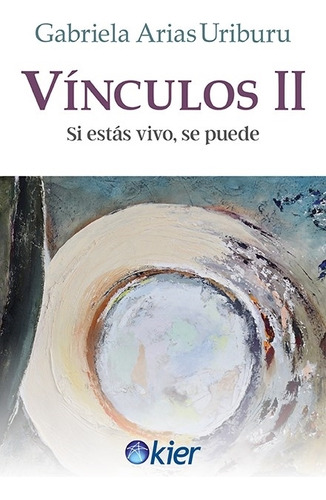 Gabriela Arias Uriburu

VÍNCULOS II

Si estás vivo, se puede

kier